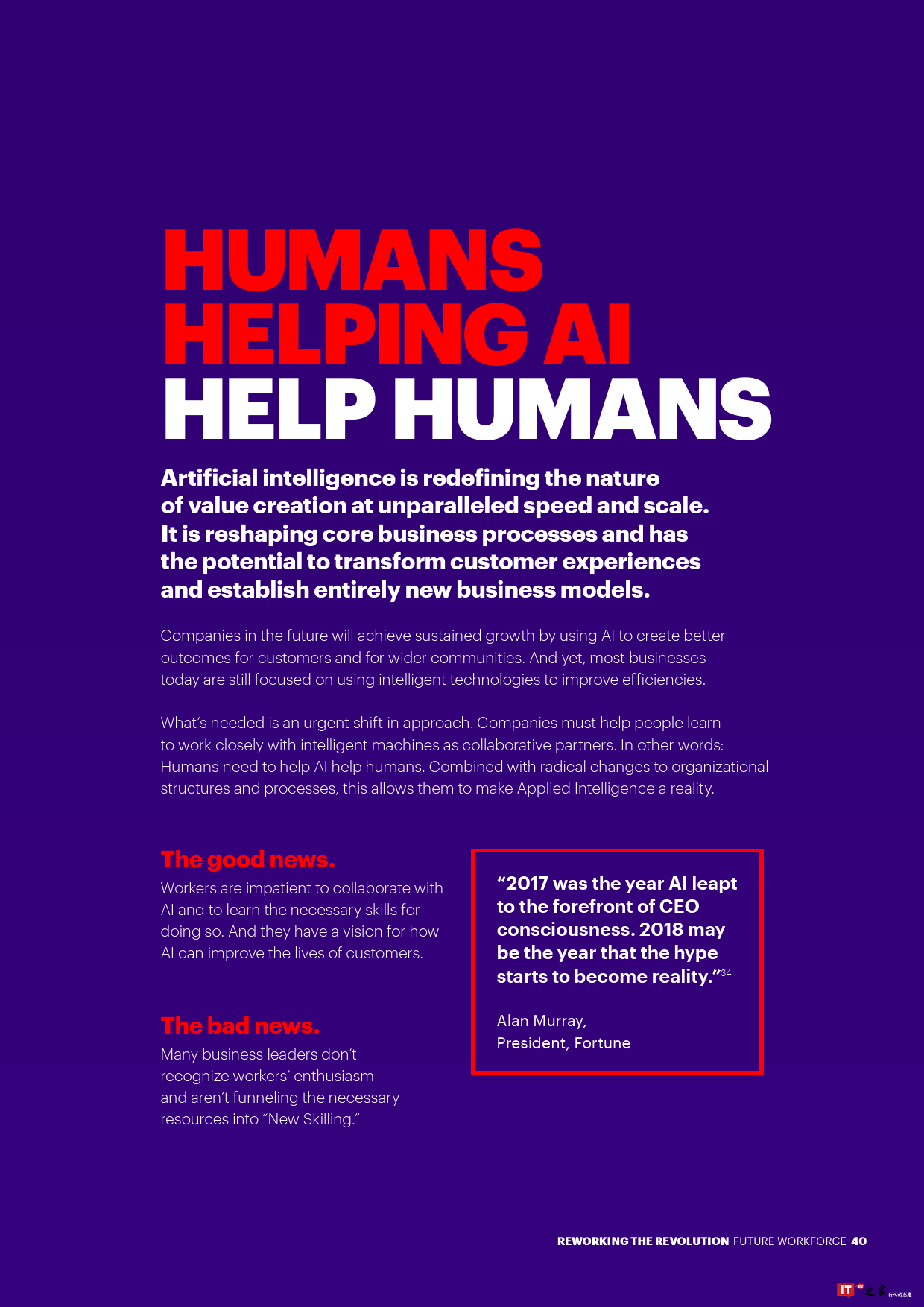 HUMANS
HELPING AI
HELP HUMANS

Artificial intelligence is redefining the nature of value creation at unparalleled speed and scale. It is reshaping core business processes and has the potential to transform customer experiences and establish entirely new business models.

Companies in the future will achieve sustained growth by using AI to create better outcomes for customers and for wider communities. And yet, most businesses today are still focused on using intelligent technologies to improve efficiencies.

What's needed is an urgent shift in approach. Companies must help people learn to work closely with intelligent machines as collaborative partners. In other words: Humans need to help AI help humans. Combined with radical changes to organizational structures and processes, this allows them to make Applied Intelligence a reality.

The good news.

Workers are impatient to collaborate with AI and to learn the necessary skills for doing so. And they have a vision for how AI can improve the lives of customers.

The bad news.

Many business leaders don't recognize workers' enthusiasm and aren't funneling the necessary resources into "New Skilling."

"2017 was the year AI leapt to the forefront of CEO consciousness. 2018 may be the year that the hype starts to become reality."$^{34}$

Alan Murray,
President, Fortune

REWORKING THE REVOLUTION FUTURE WORKFORCE 40

IT之家